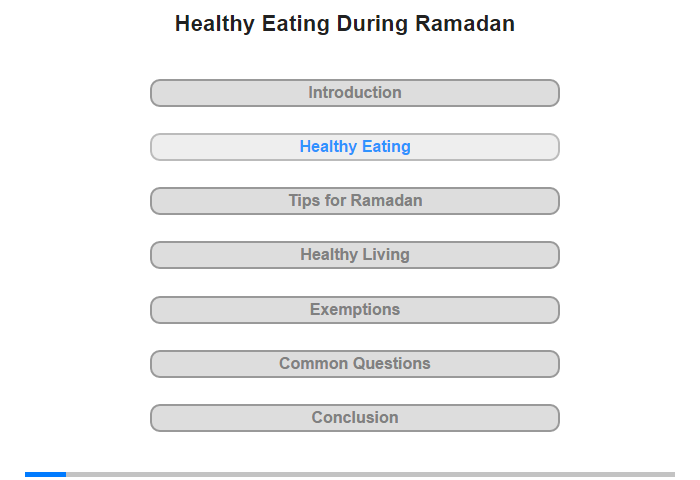 Healthy Eating During Ramadan

Introduction

Healthy Eating

Tips for Ramadan

Healthy Living

Exemptions

Common Questions

Conclusion